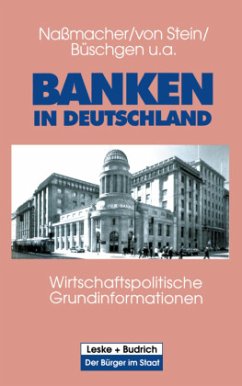 Naßmacher/von Stein/
Büschgen u.a.

BANKEN
IN DEUTSCHLAND

Wirtschaftspolitische
Grundinformationen

Leske + Budrich
Der Bürger im Staat